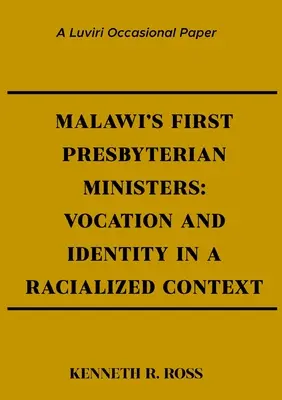 A Luviri Occasional Paper

MALAWI'S FIRST PRESBYTERIAN MINISTERS: VOCATION AND IDENTITY IN A RACIALIZED CONTEXT

KENNETH R. ROSS